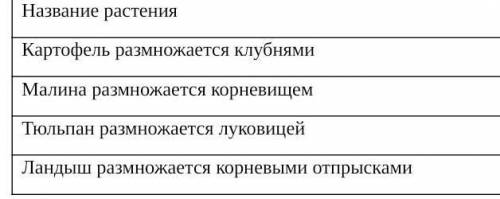 | Название растения |
|---|
| Картофель размножается клубнями |
| Малина размножается корневищем |
| Тюльпан размножается луковицей |
| Ландыш размножается корневыми отпрысками |